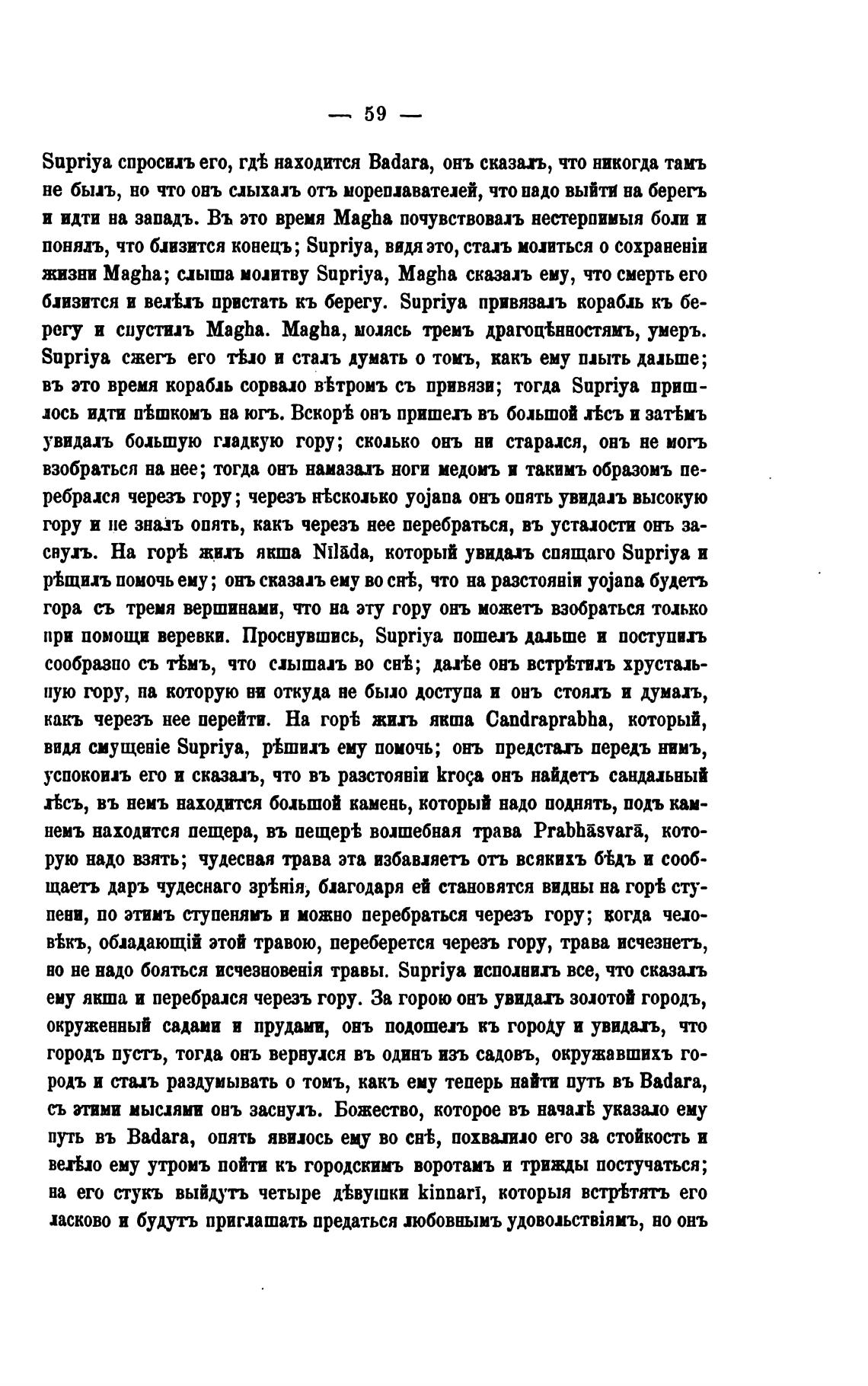 — 59 —

Supriya спросилъ его, гдѣ находится Badara, онъ сказалъ, что никогда тамъ не былъ, но что онъ слыхалъ отъ мореплавателей, что надо выйти на берегъ и идти на западъ. Въ это время Magha почувствовалъ нестерпимыя боли и понялъ, что близится конецъ; Supriya, видя это, сталъ молиться о сохраненіи жизни Magha; слыша молитву Supriya, Magha сказалъ ему, что смерть его близится и велѣлъ пристать къ берегу. Supriya привязалъ корабль къ берегу и спустилъ Magha. Magha, молясь тремъ драгоцѣнностямъ, умеръ. Supriya сжегъ его тѣло и сталъ думать о томъ, какъ ему плыть дальше; въ это время корабль сорвало вѣтромъ съ привязи; тогда Supriya пришлось идти пѣшкомъ на югъ. Вскорѣ онъ пришелъ въ большой лѣсъ и затѣмъ увидалъ большую гладкую гору; сколько онъ ни старался, онъ не могъ взобраться на нее; тогда онъ намазалъ ноги медомъ и такимъ образомъ перебрался черезъ гору; черезъ нѣсколько yojana онъ опять увидалъ высокую гору и не зналъ опять, какъ черезъ нее перебраться, въ усталости онъ заснулъ. На горѣ жилъ якша Nīlāda, который увидалъ спящаго Supriya и рѣшилъ помочь ему; онъ сказалъ ему во снѣ, что на разстояніи yojana будетъ гора съ тремя вершинами, что на эту гору онъ можетъ взобраться только при помощи веревки. Проснувшись, Supriya пошелъ дальше и поступилъ сообразно съ тѣмъ, что слышалъ во снѣ; далѣе онъ встрѣтилъ хрустальную гору, на которую ни откуда не было доступа и онъ стоялъ и думалъ, какъ черезъ нее перейти. На горѣ жилъ якша Candraprabha, который, видя смущеніе Supriya, рѣшилъ ему помочь; онъ предсталъ передъ нимъ, успокоилъ его и сказалъ, что въ разстояніи kroça онъ найдетъ сандальный лѣсъ, въ немъ находится большой камень, который надо поднять, подъ камнемъ находится пещера, въ пещерѣ волшебная трава Prabhāsvarā, которую надо взять; чудесная трава эта избавляетъ отъ всякихъ бѣдъ и сообщаетъ даръ чудеснаго зрѣнія, благодаря ей становятся видны на горѣ ступени, по этимъ ступенямъ и можно перебраться черезъ гору; когда человѣкъ, обладающій этой травою, переберется черезъ гору, трава исчезнетъ, но не надо бояться исчезновенія травы. Supriya исполнилъ все, что сказалъ ему якша и перебрался черезъ гору. За горою онъ увидалъ золотой городъ, окруженный садами и прудами, онъ подошелъ къ городу и увидалъ, что городъ пустъ, тогда онъ вернулся въ одинъ изъ садовъ, окружавшихъ городъ и сталъ раздумывать о томъ, какъ ему теперь найти путь въ Badara, съ этими мыслями онъ заснулъ. Божество, которое въ началѣ указало ему путь въ Badara, опять явилось ему во снѣ, похвалило его за стойкость и велѣло ему утромъ пойти къ городскимъ воротамъ и трижды постучаться; на его стукъ выйдутъ четыре дѣвушки kinnarī, которыя встрѣтятъ его ласково и будутъ приглашать предаться любовнымъ удовольствіямъ, но онъ